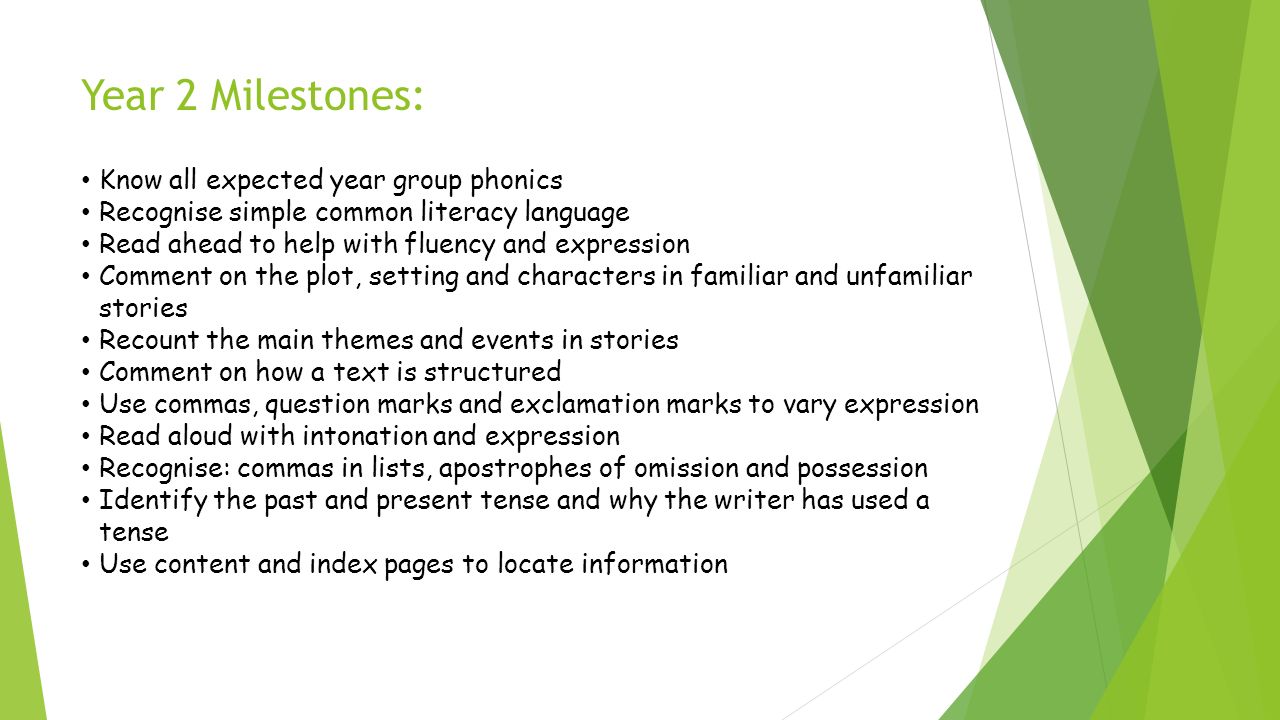 Year 2 Milestones:

• Know all expected year group phonics
• Recognise simple common literacy language
• Read ahead to help with fluency and expression
• Comment on the plot, setting and characters in familiar and unfamiliar stories
• Recount the main themes and events in stories
• Comment on how a text is structured
• Use commas, question marks and exclamation marks to vary expression
• Read aloud with intonation and expression
• Recognise: commas in lists, apostrophes of omission and possession
• Identify the past and present tense and why the writer has used a tense
• Use content and index pages to locate information